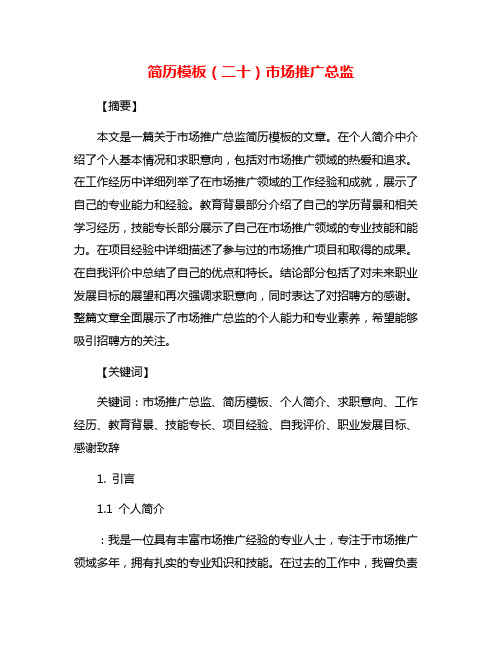 简历模板（二十）市场推广总监

【摘要】

本文是一篇关于市场推广总监简历模板的文章。在个人简介中介绍了个人基本情况和求职意向，包括对市场推广领域的热爱和追求。在工作经历中详细列举了在市场推广领域的工作经验和成就，展示了自己的专业能力和经验。教育背景部分介绍了自己的学历背景和相关学习经历，技能专长部分展示了自己在市场推广领域的专业技能和能力。在项目经验中详细描述了参与过的市场推广项目和取得的成果。在自我评价中总结了自己的优点和特长。结论部分包括了对未来职业发展目标的展望和再次强调求职意向，同时表达了对招聘方的感谢。整篇文章全面展示了市场推广总监的个人能力和专业素养，希望能够吸引招聘方的关注。

【关键词】

关键词：市场推广总监、简历模板、个人简介、求职意向、工作经历、教育背景、技能专长、项目经验、自我评价、职业发展目标、感谢致辞

1. 引言

1.1 个人简介

：我是一位具有丰富市场推广经验的专业人士，专注于市场推广领域多年，拥有扎实的专业知识和技能。在过去的工作中，我曾负责